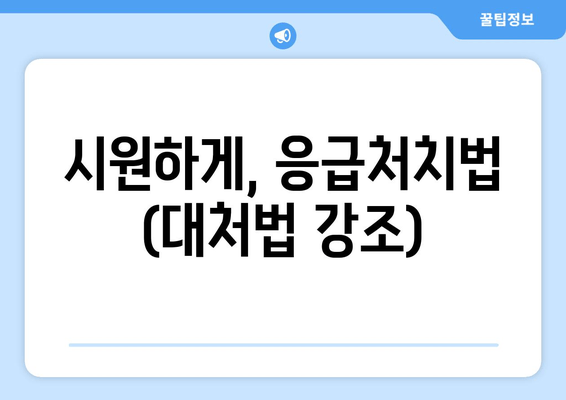 꿀팁정보

시원하게, 응급처치법 (대처법 강조)